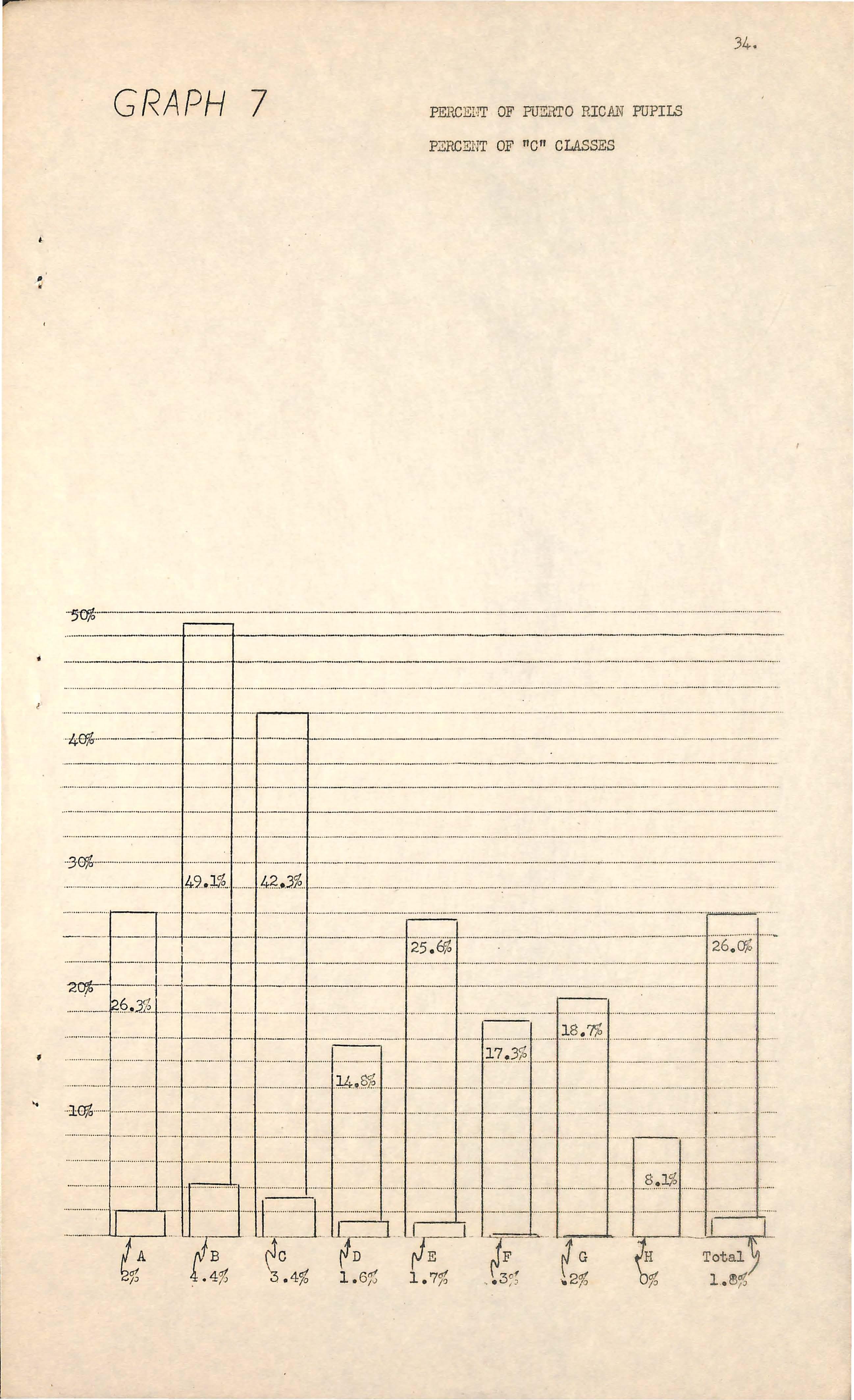 34.

GRAPH 7

PERCENT OF PUERTO RICAN PUPILS

PERCENT OF "C" CLASSES

50%

40%

30%

20%

10%

26.3%

49.1%

42.3%

14.8%

25.6%

17.3%

18.7%

8.1%

26.0%

A
2%

B
4.4%

C
3.4%

D
1.6%

E
1.7%

F
.3%

G
.2%

H
0%

Total
1.8%